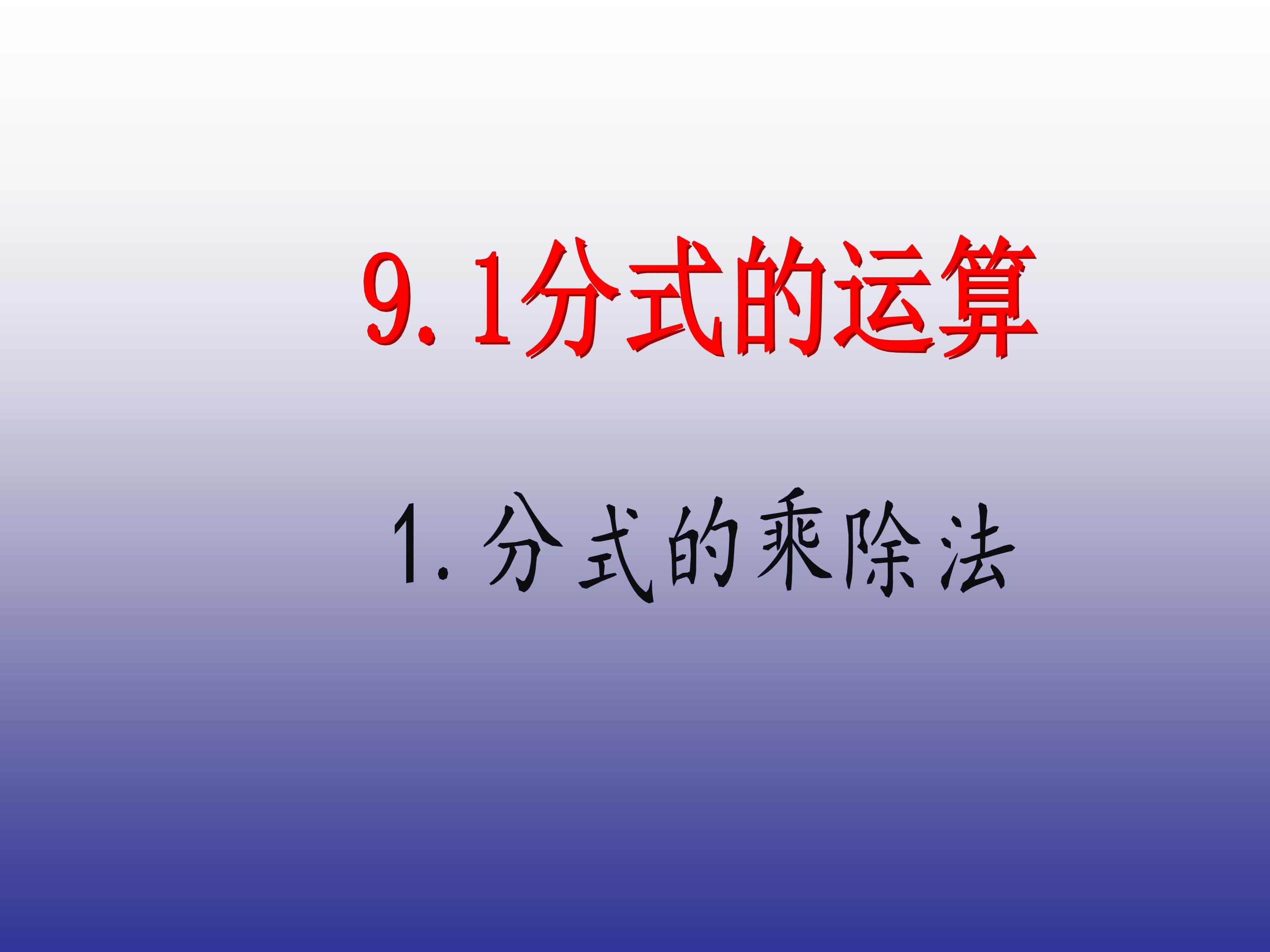 9.1分式的运算

1.分式的乘除法